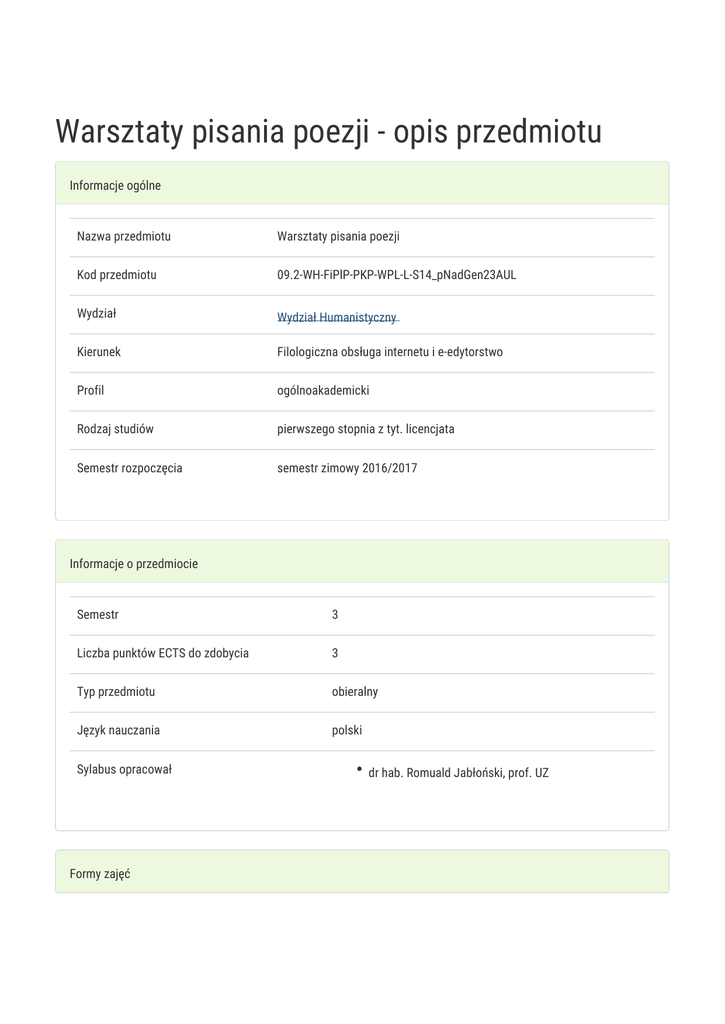 Warsztaty pisania poezji - opis przedmiotu

Informacje ogólne

| Nazwa przedmiotu | Warsztaty pisania poezji |
|---|---|
| Kod przedmiotu | 09.2-WH-FiPlP-PKP-WPL-L-S14_pNadGen23AUL |
| Wydział | Wydział Humanistyczny |
| Kierunek | Filologiczna obsługa internetu i e-edytorstwo |
| Profil | ogólnoakademicki |
| Rodzaj studiów | pierwszego stopnia z tyt. licencjata |
| Semestr rozpoczęcia | semestr zimowy 2016/2017 |

Informacje o przedmiocie

| Semestr | 3 |
|---|---|
| Liczba punktów ECTS do zdobycia | 3 |
| Typ przedmiotu | obieralny |
| Język nauczania | polski |
| Sylabus opracował | • dr hab. Romuald Jabłoński, prof. UZ |

Formy zajęć